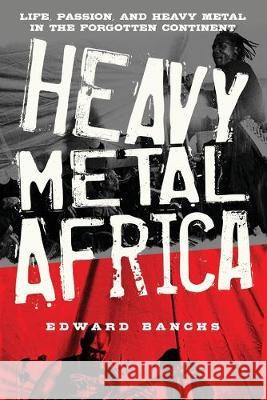 LIFE, PASSION, AND HEAVY METAL IN THE FORGOTTEN CONTINENT

HEAVY METAL AFRICA

EDWARD BANCHS

Kraina Książek